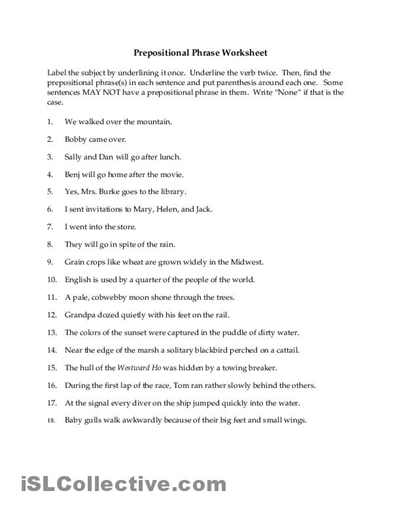 Prepositional Phrase Worksheet

Label the subject by underlining it once. Underline the verb twice. Then, find the prepositional phrase(s) in each sentence and put parenthesis around each one. Some sentences MAY NOT have a prepositional phrase in them. Write "None" if that is the case.

1. We walked over the mountain.

2. Bobby came over.

3. Sally and Dan will go after lunch.

4. Benj will go home after the movie.

5. Yes, Mrs. Burke goes to the library.

6. I sent invitations to Mary, Helen, and Jack.

7. I went into the store.

8. They will go in spite of the rain.

9. Grain crops like wheat are grown widely in the Midwest.

10. English is used by a quarter of the people of the world.

11. A pale, cobwebby moon shone through the trees.

12. Grandpa dozed quietly with his feet on the rail.

13. The colors of the sunset were captured in the puddle of dirty water.

14. Near the edge of the marsh a solitary blackbird perched on a cattail.

15. The hull of the Westward Ho was hidden by a towing breaker.

16. During the first lap of the race, Tom ran rather slowly behind the others.

17. At the signal every diver on the ship jumped quickly into the water.

18. Baby gulls walk awkwardly because of their big feet and small wings.

iSLCollective.com